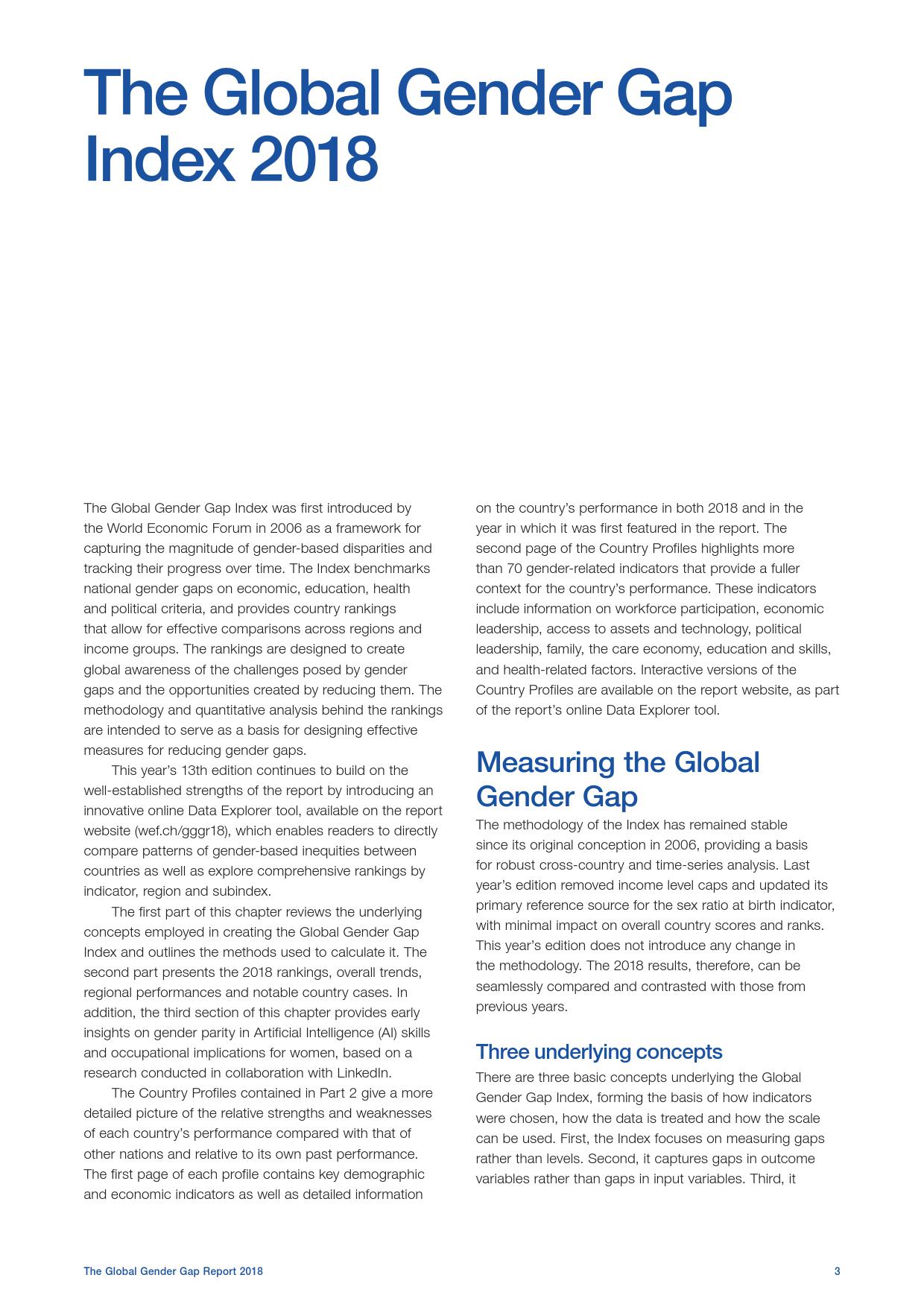 The Global Gender Gap Index 2018

The Global Gender Gap Index was first introduced by the World Economic Forum in 2006 as a framework for capturing the magnitude of gender-based disparities and tracking their progress over time. The Index benchmarks national gender gaps on economic, education, health and political criteria, and provides country rankings that allow for effective comparisons across regions and income groups. The rankings are designed to create global awareness of the challenges posed by gender gaps and the opportunities created by reducing them. The methodology and quantitative analysis behind the rankings are intended to serve as a basis for designing effective measures for reducing gender gaps.

This year's 13th edition continues to build on the well-established strengths of the report by introducing an innovative online Data Explorer tool, available on the report website (wef.ch/gggr18), which enables readers to directly compare patterns of gender-based inequities between countries as well as explore comprehensive rankings by indicator, region and subindex.

The first part of this chapter reviews the underlying concepts employed in creating the Global Gender Gap Index and outlines the methods used to calculate it. The second part presents the 2018 rankings, overall trends, regional performances and notable country cases. In addition, the third section of this chapter provides early insights on gender parity in Artificial Intelligence (AI) skills and occupational implications for women, based on a research conducted in collaboration with LinkedIn.

The Country Profiles contained in Part 2 give a more detailed picture of the relative strengths and weaknesses of each country's performance compared with that of other nations and relative to its own past performance. The first page of each profile contains key demographic and economic indicators as well as detailed information on the country's performance in both 2018 and in the year in which it was first featured in the report. The second page of the Country Profiles highlights more than 70 gender-related indicators that provide a fuller context for the country's performance. These indicators include information on workforce participation, economic leadership, access to assets and technology, political leadership, family, the care economy, education and skills, and health-related factors. Interactive versions of the Country Profiles are available on the report website, as part of the report's online Data Explorer tool.

Measuring the Global Gender Gap

The methodology of the Index has remained stable since its original conception in 2006, providing a basis for robust cross-country and time-series analysis. Last year's edition removed income level caps and updated its primary reference source for the sex ratio at birth indicator, with minimal impact on overall country scores and ranks. This year's edition does not introduce any change in the methodology. The 2018 results, therefore, can be seamlessly compared and contrasted with those from previous years.

Three underlying concepts

There are three basic concepts underlying the Global Gender Gap Index, forming the basis of how indicators were chosen, how the data is treated and how the scale can be used. First, the Index focuses on measuring gaps rather than levels. Second, it captures gaps in outcome variables rather than gaps in input variables. Third, it

The Global Gender Gap Report 2018 3